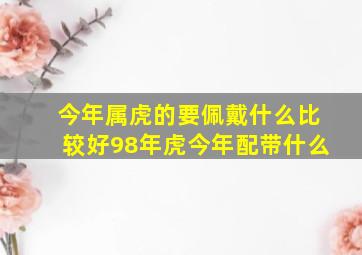 今年属虎的要佩戴什么比较好98年虎今年配带什么